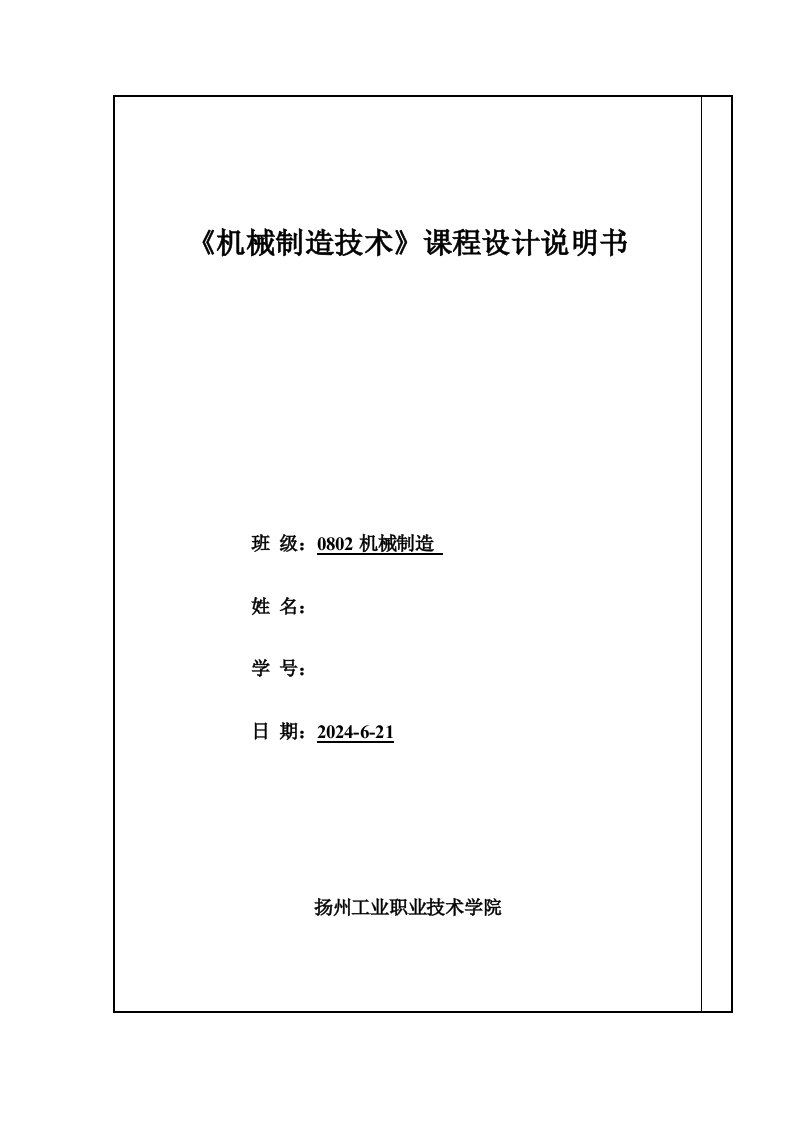 《机械制造技术》课程设计说明书

班 级：0802 机械制造

姓 名：

学 号：

日 期：2024-6-21

扬州工业职业技术学院